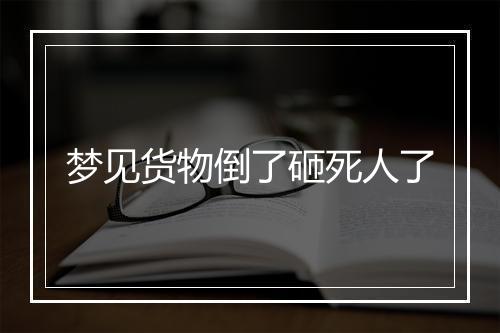 梦见货物倒了砸死人了